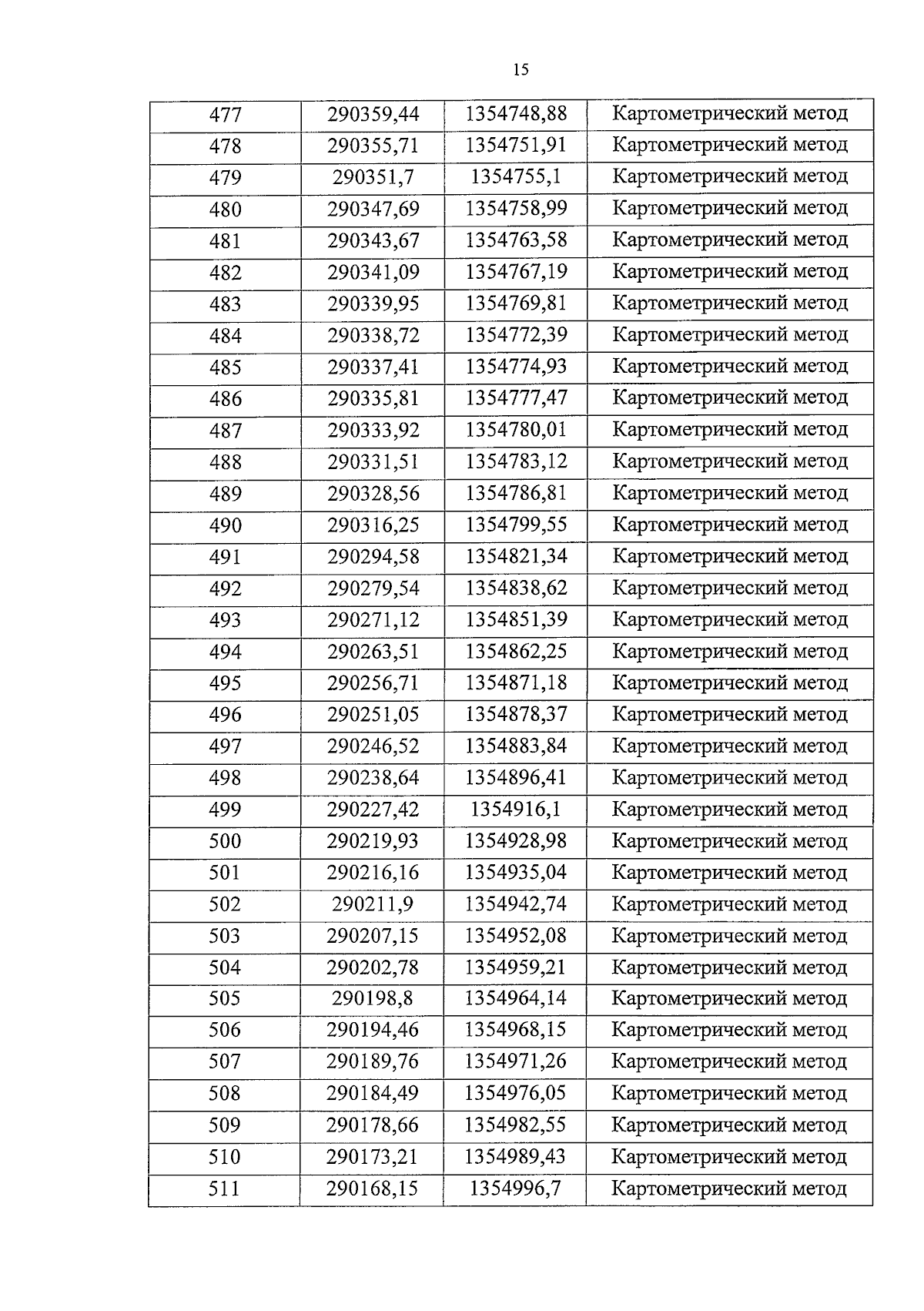 15

| 477 | 290359,44 | 1354748,88 | Картометрический метод |
|---|---|---|---|
| 478 | 290355,71 | 1354751,91 | Картометрический метод |
| 479 | 290351,7 | 1354755,1 | Картометрический метод |
| 480 | 290347,69 | 1354758,99 | Картометрический метод |
| 481 | 290343,67 | 1354763,58 | Картометрический метод |
| 482 | 290341,09 | 1354767,19 | Картометрический метод |
| 483 | 290339,95 | 1354769,81 | Картометрический метод |
| 484 | 290338,72 | 1354772,39 | Картометрический метод |
| 485 | 290337,41 | 1354774,93 | Картометрический метод |
| 486 | 290335,81 | 1354777,47 | Картометрический метод |
| 487 | 290333,92 | 1354780,01 | Картометрический метод |
| 488 | 290331,51 | 1354783,12 | Картометрический метод |
| 489 | 290328,56 | 1354786,81 | Картометрический метод |
| 490 | 290316,25 | 1354799,55 | Картометрический метод |
| 491 | 290294,58 | 1354821,34 | Картометрический метод |
| 492 | 290279,54 | 1354838,62 | Картометрический метод |
| 493 | 290271,12 | 1354851,39 | Картометрический метод |
| 494 | 290263,51 | 1354862,25 | Картометрический метод |
| 495 | 290256,71 | 1354871,18 | Картометрический метод |
| 496 | 290251,05 | 1354878,37 | Картометрический метод |
| 497 | 290246,52 | 1354883,84 | Картометрический метод |
| 498 | 290238,64 | 1354896,41 | Картометрический метод |
| 499 | 290227,42 | 1354916,1 | Картометрический метод |
| 500 | 290219,93 | 1354928,98 | Картометрический метод |
| 501 | 290216,16 | 1354935,04 | Картометрический метод |
| 502 | 290211,9 | 1354942,74 | Картометрический метод |
| 503 | 290207,15 | 1354952,08 | Картометрический метод |
| 504 | 290202,78 | 1354959,21 | Картометрический метод |
| 505 | 290198,8 | 1354964,14 | Картометрический метод |
| 506 | 290194,46 | 1354968,15 | Картометрический метод |
| 507 | 290189,76 | 1354971,26 | Картометрический метод |
| 508 | 290184,49 | 1354976,05 | Картометрический метод |
| 509 | 290178,66 | 1354982,55 | Картометрический метод |
| 510 | 290173,21 | 1354989,43 | Картометрический метод |
| 511 | 290168,15 | 1354996,7 | Картометрический метод |